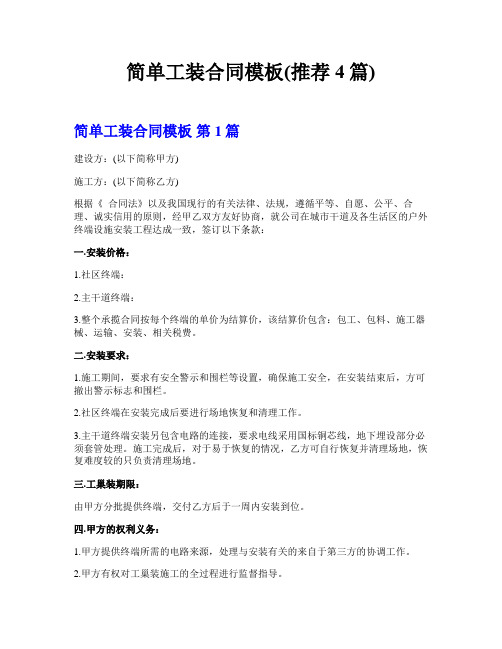 简单工装合同模板(推荐 4 篇)

简单工装合同模板 第 1 篇

建设方：(以下简称甲方)

施工方：(以下简称乙方)

根据《 合同法》以及我国现行的有关法律、法规，遵循平等、自愿、公平、合理、诚实信用的原则，经甲乙双方友好协商，就公司在城市干道及各生活区的户外终端设施安装工程达成一致，签订以下条款：

一.安装价格：

1.社区终端：

2.主干道终端：

3.整个承揽合同按每个终端的单价为结算价，该结算价包含：包工、包料、施工器械、运输、安装、相关税费。

二.安装要求：

1.施工期间，要求有安全警示和围栏等设置，确保施工安全，在安装结束后，方可撤出警示标志和围栏。

2.社区终端在安装完成后要进行场地恢复和清理工作。

3.主干道终端安装另包含电路的连接，要求电线采用国标铜芯线，地下埋设部分必须套管处理。施工完成后，对于易于恢复的情况，乙方可自行恢复并清理场地，恢复难度较的只负责清理场地。

三.工巢装期限：

由甲方分批提供终端，交付乙方后于一周内安装到位。

四.甲方的权利义务：

1.甲方提供终端所需的电路来源，处理与安装有关的来自于第三方的协调工作。

2.甲方有权对工巢装施工的全过程进行监督指导。